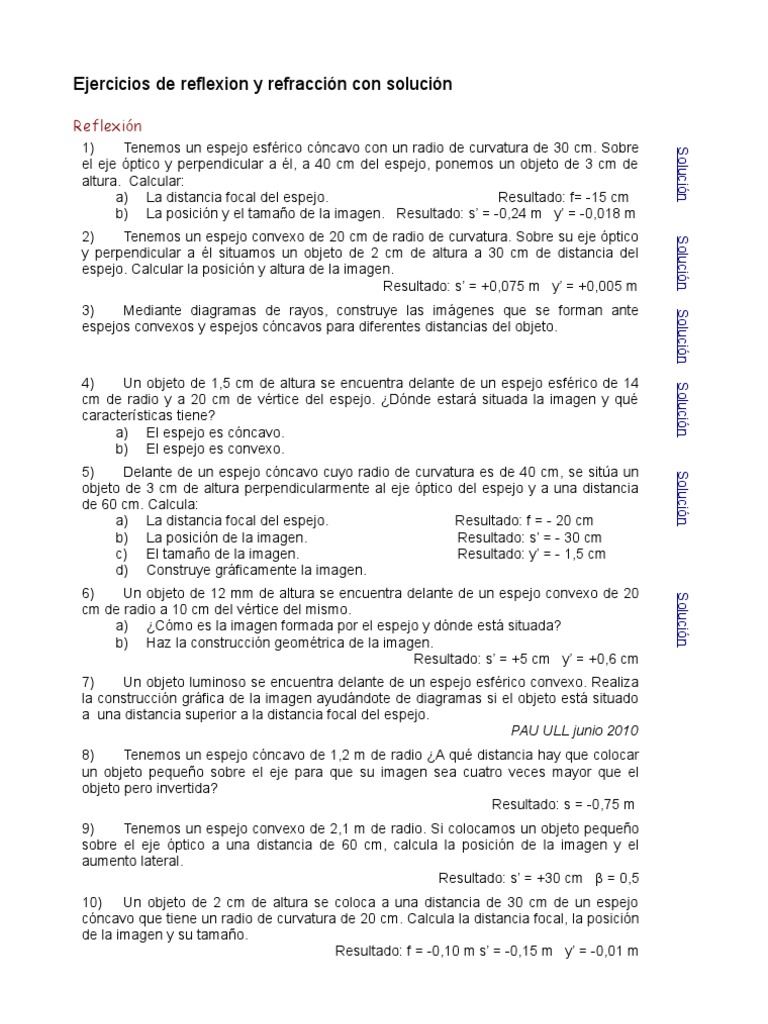 Ejercicios de reflexion y refracción con solución

Reflexión

1) Tenemos un espejo esférico cóncavo con un radio de curvatura de 30 cm. Sobre el eje óptico y perpendicular a él, a 40 cm del espejo, ponemos un objeto de 3 cm de altura. Calcular:
a) La distancia focal del espejo. Resultado: f= -15 cm
b) La posición y el tamaño de la imagen. Resultado: s' = -0,24 m y' = -0,018 m

Solución

2) Tenemos un espejo convexo de 20 cm de radio de curvatura. Sobre su eje óptico y perpendicular a él situamos un objeto de 2 cm de altura a 30 cm de distancia del espejo. Calcular la posición y altura de la imagen.
Resultado: s' = +0,075 m y' = +0,005 m

Solución

3) Mediante diagramas de rayos, construye las imágenes que se forman ante espejos convexos y espejos cóncavos para diferentes distancias del objeto.

Solución

4) Un objeto de 1,5 cm de altura se encuentra delante de un espejo esférico de 14 cm de radio y a 20 cm de vértice del espejo. ¿Dónde estará situada la imagen y qué características tiene?
a) El espejo es cóncavo.
b) El espejo es convexo.

Solución

5) Delante de un espejo cóncavo cuyo radio de curvatura es de 40 cm, se sitúa un objeto de 3 cm de altura perpendicularmente al eje óptico del espejo y a una distancia de 60 cm. Calcula:
a) La distancia focal del espejo. Resultado: f = - 20 cm
b) La posición de la imagen. Resultado: s' = - 30 cm
c) El tamaño de la imagen. Resultado: y' = - 1,5 cm
d) Construye gráficamente la imagen.

Solución

6) Un objeto de 12 mm de altura se encuentra delante de un espejo convexo de 20 cm de radio a 10 cm del vértice del mismo.
a) ¿Cómo es la imagen formada por el espejo y dónde está situada?
b) Haz la construcción geométrica de la imagen.
Resultado: s' = +5 cm y' = +0,6 cm

Solución

7) Un objeto luminoso se encuentra delante de un espejo esférico convexo. Realiza la construcción gráfica de la imagen ayudándote de diagramas si el objeto está situado a una distancia superior a la distancia focal del espejo.
PAU ULL junio 2010

8) Tenemos un espejo cóncavo de 1,2 m de radio ¿A qué distancia hay que colocar un objeto pequeño sobre el eje para que su imagen sea cuatro veces mayor que el objeto pero invertida?
Resultado: s = -0,75 m

9) Tenemos un espejo convexo de 2,1 m de radio. Si colocamos un objeto pequeño sobre el eje óptico a una distancia de 60 cm, calcula la posición de la imagen y el aumento lateral.
Resultado: s' = +30 cm β = 0,5

10) Un objeto de 2 cm de altura se coloca a una distancia de 30 cm de un espejo cóncavo que tiene un radio de curvatura de 20 cm. Calcula la distancia focal, la posición de la imagen y su tamaño.
Resultado: f = -0,10 m s' = -0,15 m y' = -0,01 m